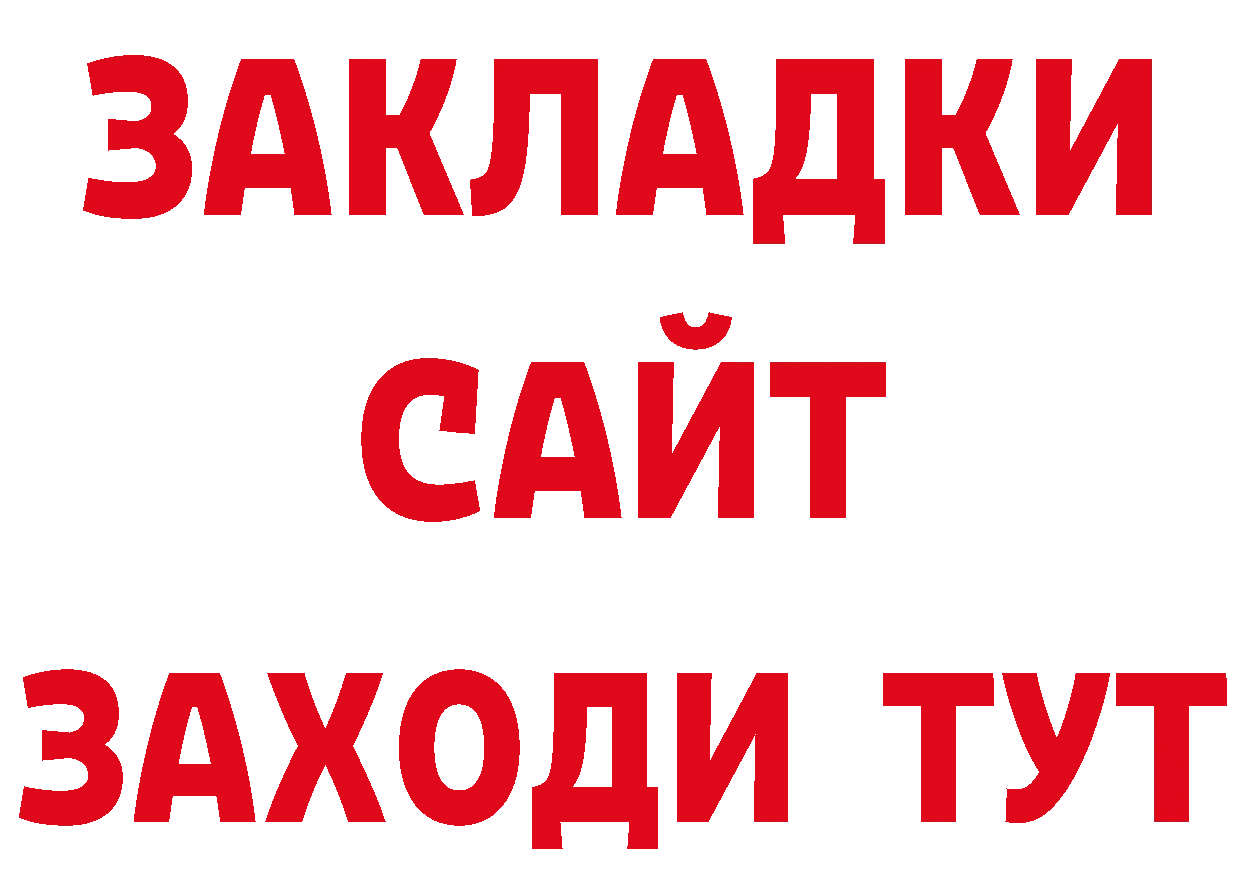 ЗАКЛАДКИ
САЙТ
ЗАХОДИ ТУТ